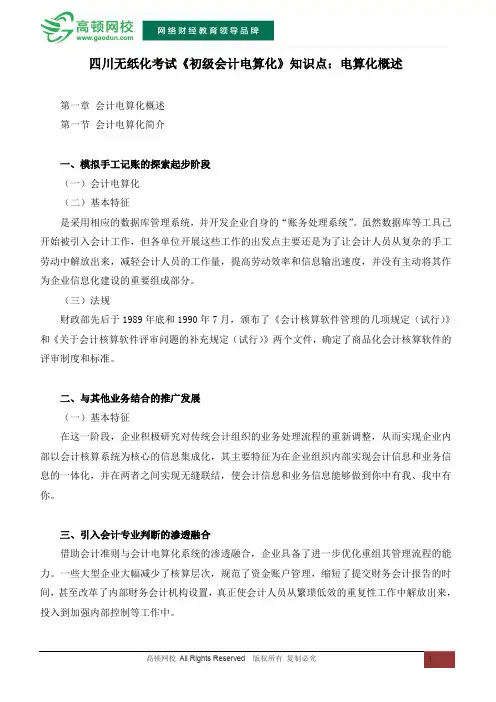 高顿网校
www.gaodun.com
网络财经教育领导品牌

四川无纸化考试《初级会计电算化》知识点：电算化概述

第一章 会计电算化概述
第一节 会计电算化简介

一、模拟手工记账的探索起步阶段
（一）会计电算化
（二）基本特征
是采用相应的数据库管理系统，并开发企业自身的“账务处理系统”。虽然数据库等工具已开始被引入会计工作，但各单位开展这些工作的出发点主要还是为了让会计人员从复杂的手工劳动中解放出来，减轻会计人员的工作量，提高劳动效率和信息输出速度，并没有主动将其作为企业信息化建设的重要组成部分。
（三）法规
财政部先后于 1989 年底和 1990 年 7 月，颁布了《会计核算软件管理的几项规定（试行）》和《关于会计核算软件评审问题的补充规定（试行）》两个文件，确定了商品化会计核算软件的评审制度和标准。

二、与其他业务结合的推广发展
（一）基本特征
在这一阶段，企业积极研究对传统会计组织的业务处理流程的重新调整，从而实现企业内部以会计核算系统为核心的信息集成化，其主要特征为在企业组织内部实现会计信息和业务信息的一体化，并在两者之间实现无缝联结，使会计信息和业务信息能够做到你中有我、我中有你。

三、引入会计专业判断的渗透融合
借助会计准则与会计电算化系统的渗透融合，企业具备了进一步优化重组其管理流程的能力。一些大型企业大幅减少了核算层次，规范了资金账户管理，缩短了提交财务会计报告的时间，甚至改革了内部财务会计机构设置，真正使会计人员从繁琐低效的重复性工作中解放出来，投入到加强内部控制等工作中。

高顿网校 All Rights Reserved 版权所有 复制必究
1